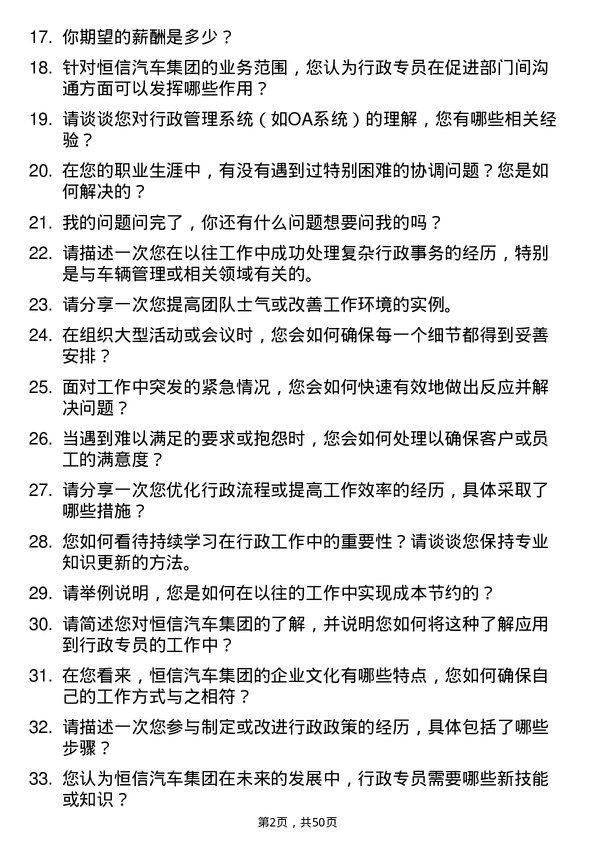 17. 你期望的薪酬是多少？

18. 针对恒信汽车集团的业务范围，您认为行政专员在促进部门间沟通方面可以发挥哪些作用？

19. 请谈谈您对行政管理系统（如OA系统）的理解，您有哪些相关经验？

20. 在您的职业生涯中，有没有遇到过特别困难的协调问题？您是如何解决的？

21. 我的问题问完了，你还有什么问题想要问我的吗？

22. 请描述一次您在以往工作中成功处理复杂行政事务的经历，特别是与车辆管理或相关领域有关的。

23. 请分享一次您提高团队士气或改善工作环境的实例。

24. 在组织大型活动或会议时，您会如何确保每一个细节都得到妥善安排？

25. 面对工作中突发的紧急情况，您会如何快速有效地做出反应并解决问题？

26. 当遇到难以满足的要求或抱怨时，您会如何处理以确保客户或员工的满意度？

27. 请分享一次您优化行政流程或提高工作效率的经历，具体采取了哪些措施？

28. 您如何看待持续学习在行政工作中的重要性？请谈谈您保持专业知识更新的方法。

29. 请举例说明，您是如何在以往的工作中实现成本节约的？

30. 请简述您对恒信汽车集团的了解，并说明您如何将这种了解应用到行政专员的工作中？

31. 在您看来，恒信汽车集团的企业文化有哪些特点，您如何确保自己的工作方式与之相符？

32. 请描述一次您参与制定或改进行政政策的经历，具体包括了哪些步骤？

33. 您认为恒信汽车集团在未来的发展中，行政专员需要哪些新技能或知识？

第2页，共50页